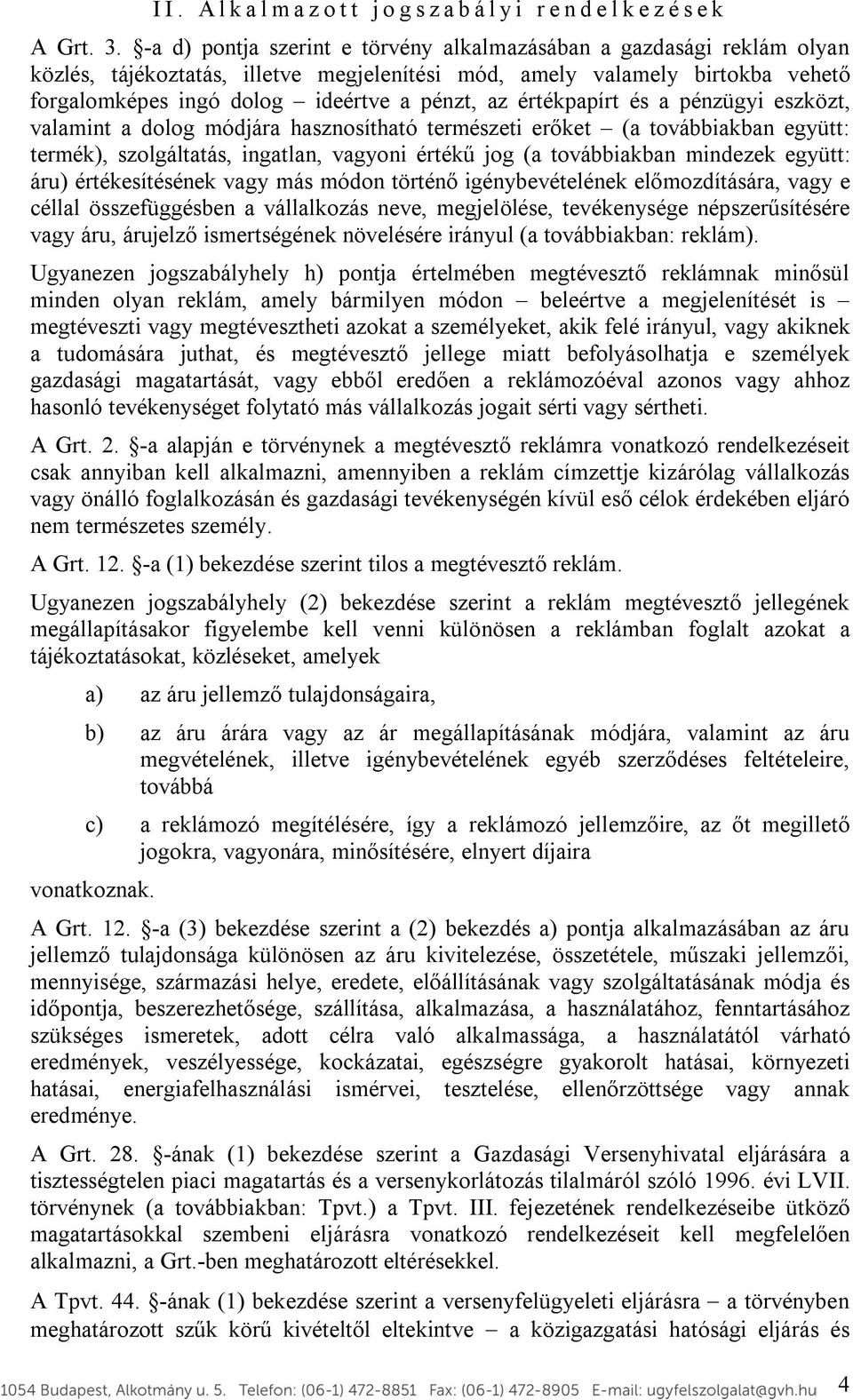 II. Alkalmazott jogszabályi rendelkezések

A Grt. 3. §-a d) pontja szerint e törvény alkalmazásában a gazdasági reklám olyan közlés, tájékoztatás, illetve megjelenítési mód, amely valamely birtokba vehető forgalomképes ingó dolog – ideértve a pénzt, az értékpapírt és a pénzügyi eszközt, valamint a dolog módjára hasznosítható természeti erőket – (a továbbiakban együtt: termék), szolgáltatás, ingatlan, vagyoni értékű jog (a továbbiakban mindezek együtt: áru) értékesítésének vagy más módon történő igénybevételének előmozdítására, vagy e céllal összefüggésben a vállalkozás neve, megjelölése, tevékenysége népszerűsítésére vagy áru, árujelző ismertségének növelésére irányul (a továbbiakban: reklám).

Ugyanezen jogszabályhely h) pontja értelmében megtévesztő reklámnak minősül minden olyan reklám, amely bármilyen módon – beleértve a megjelenítését is – megtéveszti vagy megtévesztheti azokat a személyeket, akik felé irányul, vagy akiknek a tudomására juthat, és megtévesztő jellege miatt befolyásolhatja e személyek gazdasági magatartását, vagy ebből eredően a reklámozóéval azonos vagy ahhoz hasonló tevékenységet folytató más vállalkozás jogait sérti vagy sértheti.

A Grt. 2. §-a alapján e törvénynek a megtévesztő reklámra vonatkozó rendelkezéseit csak annyiban kell alkalmazni, amennyiben a reklám címzettje kizárólag vállalkozás vagy önálló foglalkozásán és gazdasági tevékenységén kívül eső célok érdekében eljáró nem természetes személy.

A Grt. 12. §-a (1) bekezdése szerint tilos a megtévesztő reklám.

Ugyanezen jogszabályhely (2) bekezdése szerint a reklám megtévesztő jellegének megállapításakor figyelembe kell venni különösen a reklámban foglalt azokat a tájékoztatásokat, közléseket, amelyek

a) az áru jellemző tulajdonságaira,

b) az áru árára vagy az ár megállapításának módjára, valamint az áru megvételének, illetve igénybevételének egyéb szerződéses feltételeire, továbbá

c) a reklámozó megítélésére, így a reklámozó jellemzőire, az őt megillető jogokra, vagyonára, minősítésére, elnyert díjaira

vonatkoznak.

A Grt. 12. §-a (3) bekezdése szerint a (2) bekezdés a) pontja alkalmazásában az áru jellemző tulajdonsága különösen az áru kivitelezése, összetétele, műszaki jellemzői, mennyisége, származási helye, eredete, előállításának vagy szolgáltatásának módja és időpontja, beszerezhetősége, szállítása, alkalmazása, a használatához, fenntartásához szükséges ismeretek, adott célra való alkalmassága, a használatától várható eredmények, veszélyessége, kockázatai, egészségre gyakorolt hatásai, környezeti hatásai, energiafelhasználási ismérvei, tesztelése, ellenőrzöttsége vagy annak eredménye.

A Grt. 28. §-ának (1) bekezdése szerint a Gazdasági Versenyhivatal eljárására a tisztességtelen piaci magatartás és a versenykorlátozás tilalmáról szóló 1996. évi LVII. törvénynek (a továbbiakban: Tpvt.) a Tpvt. III. fejezetének rendelkezéseibe ütköző magatartásokkal szembeni eljárásra vonatkozó rendelkezéseit kell megfelelően alkalmazni, a Grt.-ben meghatározott eltérésekkel.

A Tpvt. 44. §-ának (1) bekezdése szerint a versenyfelügyeleti eljárásra – a törvényben meghatározott szűk körű kivételtől eltekintve – a közigazgatási hatósági eljárás és

1054 Budapest, Alkotmány u. 5. Telefon: (06-1) 472-8851 Fax: (06-1) 472-8905 E-mail: ugyfelszolgalat@gvh.hu 4